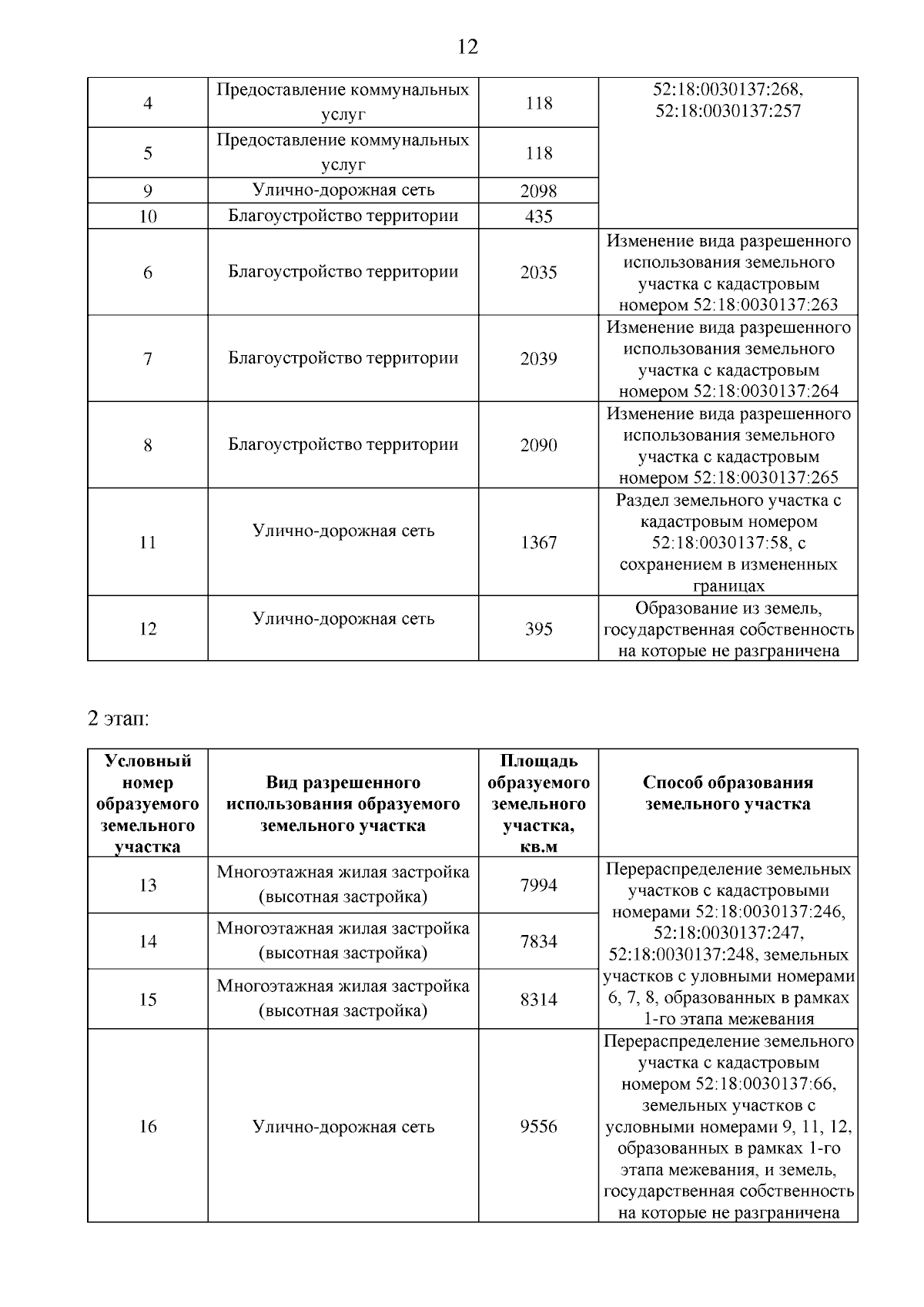 12

| 4 | Предоставление коммунальных услуг | 118 | 52:18:0030137:268, 52:18:0030137:257 |
|---|---|---|---|
| 5 | Предоставление коммунальных услуг | 118 | |
| 9 | Улично-дорожная сеть | 2098 | |
| 10 | Благоустройство территории | 435 | |
| 6 | Благоустройство территории | 2035 | Изменение вида разрешенного использования земельного участка с кадастровым номером 52:18:0030137:263 |
| 7 | Благоустройство территории | 2039 | Изменение вида разрешенного использования земельного участка с кадастровым номером 52:18:0030137:264 |
| 8 | Благоустройство территории | 2090 | Изменение вида разрешенного использования земельного участка с кадастровым номером 52:18:0030137:265 |
| 11 | Улично-дорожная сеть | 1367 | Раздел земельного участка с кадастровым номером 52:18:0030137:58, с сохранением в измененных границах |
| 12 | Улично-дорожная сеть | 395 | Образование из земель, государственная собственность на которые не разграничена |

2 этап:

| Условный номер образуемого земельного участка | Вид разрешенного использования образуемого земельного участка | Площадь образуемого земельного участка, кв.м | Способ образования земельного участка |
|---|---|---|---|
| 13 | Многоэтажная жилая застройка (высотная застройка) | 7994 | Перераспределение земельных участков с кадастровыми номерами 52:18:0030137:246, 52:18:0030137:247, 52:18:0030137:248, земельных участков с уловными номерами 6, 7, 8, образованных в рамках 1-го этапа межевания |
| 14 | Многоэтажная жилая застройка (высотная застройка) | 7834 | |
| 15 | Многоэтажная жилая застройка (высотная застройка) | 8314 | |
| 16 | Улично-дорожная сеть | 9556 | Перераспределение земельного участка с кадастровым номером 52:18:0030137:66, земельных участков с условными номерами 9, 11, 12, образованных в рамках 1-го этапа межевания, и земель, государственная собственность на которые не разграничена |